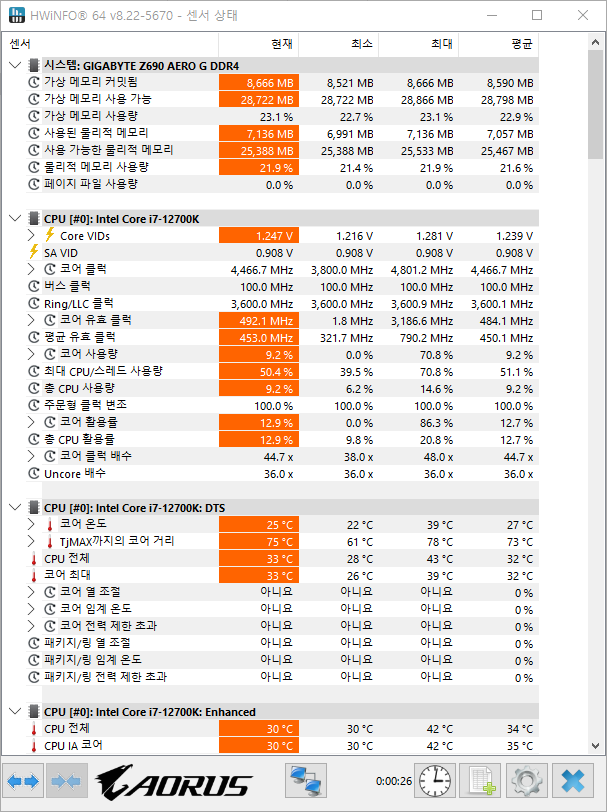 HWiNFO® 64 v8.22-5670 - 센서 상태

| 센서 | 현재 | 최소 | 최대 | 평균 |
|---|---|---|---|---|
| 시스템: GIGABYTE Z690 AERO G DDR4 | | | | |
| 가상 메모리 커밋됨 | 8,666 MB | 8,521 MB | 8,666 MB | 8,590 MB |
| 가상 메모리 사용 가능 | 28,722 MB | 28,722 MB | 28,866 MB | 28,798 MB |
| 가상 메모리 사용량 | 23.1 % | 22.7 % | 23.1 % | 22.9 % |
| 사용된 물리적 메모리 | 7,136 MB | 6,991 MB | 7,136 MB | 7,057 MB |
| 사용 가능한 물리적 메모리 | 25,388 MB | 25,388 MB | 25,533 MB | 25,467 MB |
| 물리적 메모리 사용량 | 21.9 % | 21.4 % | 21.9 % | 21.6 % |
| 페이지 파일 사용량 | 0.0 % | 0.0 % | 0.0 % | 0.0 % |
| CPU [#0]: Intel Core i7-12700K | | | | |
| Core VIDs | 1.247 V | 1.216 V | 1.281 V | 1.239 V |
| SA VID | 0.908 V | 0.908 V | 0.908 V | 0.908 V |
| 코어 클럭 | 4,466.7 MHz | 3,800.0 MHz | 4,801.2 MHz | 4,466.7 MHz |
| 버스 클럭 | 100.0 MHz | 100.0 MHz | 100.0 MHz | 100.0 MHz |
| Ring/LLC 클럭 | 3,600.0 MHz | 3,600.0 MHz | 3,600.9 MHz | 3,600.1 MHz |
| 코어 유효 클럭 | 492.1 MHz | 1.8 MHz | 3,186.6 MHz | 484.1 MHz |
| 평균 유효 클럭 | 453.0 MHz | 321.7 MHz | 790.2 MHz | 450.1 MHz |
| 코어 사용량 | 9.2 % | 0.0 % | 70.8 % | 9.2 % |
| 최대 CPU/스레드 사용량 | 50.4 % | 39.5 % | 70.8 % | 51.1 % |
| 총 CPU 사용량 | 9.2 % | 6.2 % | 14.6 % | 9.2 % |
| 주문형 클럭 변조 | 100.0 % | 100.0 % | 100.0 % | 100.0 % |
| 코어 활용률 | 12.9 % | 0.0 % | 86.3 % | 12.7 % |
| 총 CPU 활용률 | 12.9 % | 9.8 % | 20.8 % | 12.7 % |
| 코어 클럭 배수 | 44.7 x | 38.0 x | 48.0 x | 44.7 x |
| Uncore 배수 | 36.0 x | 36.0 x | 36.0 x | 36.0 x |
| CPU [#0]: Intel Core i7-12700K: DTS | | | | |
| 코어 온도 | 25 °C | 22 °C | 39 °C | 27 °C |
| TjMAX까지의 코어 거리 | 75 °C | 61 °C | 78 °C | 73 °C |
| CPU 전체 | 33 °C | 28 °C | 43 °C | 32 °C |
| 코어 최대 | 33 °C | 26 °C | 39 °C | 32 °C |
| 코어 열 조절 | 아니요 | 아니요 | 아니요 | 0 % |
| 코어 임계 온도 | 아니요 | 아니요 | 아니요 | 0 % |
| 코어 전력 제한 초과 | 아니요 | 아니요 | 아니요 | 0 % |
| 패키지/링 열 조절 | 아니요 | 아니요 | 아니요 | 0 % |
| 패키지/링 임계 온도 | 아니요 | 아니요 | 아니요 | 0 % |
| 패키지/링 전력 제한 초과 | 아니요 | 아니요 | 아니요 | 0 % |
| CPU [#0]: Intel Core i7-12700K: Enhanced | | | | |
| CPU 전체 | 30 °C | 30 °C | 42 °C | 34 °C |
| CPU IA 코어 | 30 °C | 30 °C | 42 °C | 35 °C |

AORUS
0:00:26